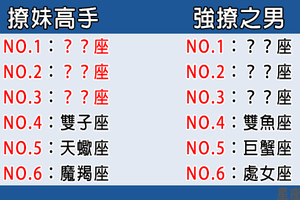 撩妹高手

NO.1：？？座
NO.2：？？座
NO.3：？？座
NO.4：雙子座
NO.5：天蠍座
NO.6：魔羯座

強撩之男

NO.1：？？座
NO.2：？？座
NO.3：？？座
NO.4：雙魚座
NO.5：巨蟹座
NO.6：處女座

星座